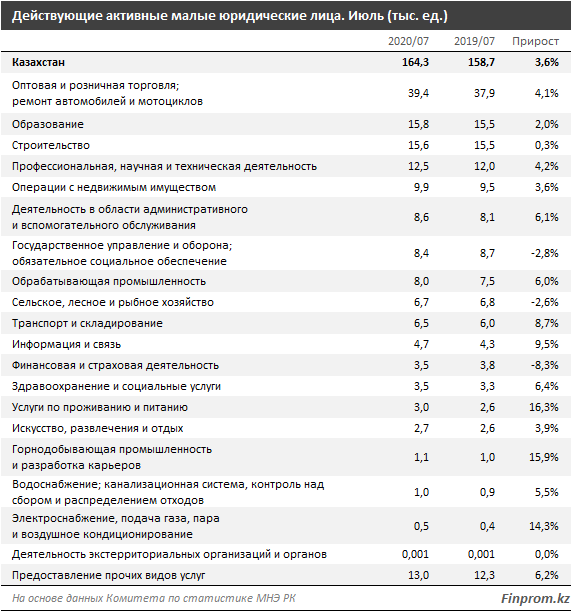 Действующие активные малые юридические лица. Июль (тыс. ед.)

| | 2020/07 | 2019/07 | Прирост |
|---|---|---|---|
| Казахстан | 164,3 | 158,7 | 3,6% |
| Оптовая и розничная торговля; ремонт автомобилей и мотоциклов | 39,4 | 37,9 | 4,1% |
| Образование | 15,8 | 15,5 | 2,0% |
| Строительство | 15,6 | 15,5 | 0,3% |
| Профессиональная, научная и техническая деятельность | 12,5 | 12,0 | 4,2% |
| Операции с недвижимым имуществом | 9,9 | 9,5 | 3,6% |
| Деятельность в области административного и вспомогательного обслуживания | 8,6 | 8,1 | 6,1% |
| Государственное управление и оборона; обязательное социальное обеспечение | 8,4 | 8,7 | -2,8% |
| Обрабатывающая промышленность | 8,0 | 7,5 | 6,0% |
| Сельское, лесное и рыбное хозяйство | 6,7 | 6,8 | -2,6% |
| Транспорт и складирование | 6,5 | 6,0 | 8,7% |
| Информация и связь | 4,7 | 4,3 | 9,5% |
| Финансовая и страховая деятельность | 3,5 | 3,8 | -8,3% |
| Здравоохранение и социальные услуги | 3,5 | 3,3 | 6,4% |
| Услуги по проживанию и питанию | 3,0 | 2,6 | 16,3% |
| Искусство, развлечения и отдых | 2,7 | 2,6 | 3,9% |
| Горнодобывающая промышленность и разработка карьеров | 1,1 | 1,0 | 15,9% |
| Водоснабжение; канализационная система, контроль над сбором и распределением отходов | 1,0 | 0,9 | 5,5% |
| Электроснабжение, подача газа, пара и воздушное кондиционирование | 0,5 | 0,4 | 14,3% |
| Деятельность экстерриториальных организаций и органов | 0,001 | 0,001 | 0,0% |
| Предоставление прочих видов услуг | 13,0 | 12,3 | 6,2% |

На основе данных Комитета по статистике МНЭ РК

Finprom.kz